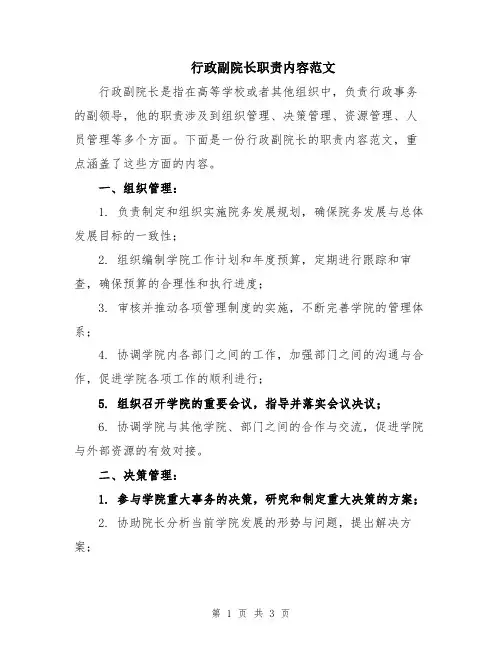 行政副院长职责内容范文

行政副院长是指在高等学校或者其他组织中，负责行政事务的副领导，他的职责涉及到组织管理、决策管理、资源管理、人员管理等多个方面。下面是一份行政副院长的职责内容范文，重点涵盖了这些方面的内容。

一、组织管理：

1. 负责制定和组织实施院务发展规划，确保院务发展与总体发展目标的一致性；

2. 组织编制学院工作计划和年度预算，定期进行跟踪和审查，确保预算的合理性和执行进度；

3. 审核并推动各项管理制度的实施，不断完善学院的管理体系；

4. 协调学院内各部门之间的工作，加强部门之间的沟通与合作，促进学院各项工作的顺利进行；

5. 组织召开学院的重要会议，指导并落实会议决议；

6. 协调学院与其他学院、部门之间的合作与交流，促进学院与外部资源的有效对接。

二、决策管理：

1. 参与学院重大事务的决策，研究和制定重大决策的方案；

2. 协助院长分析当前学院发展的形势与问题，提出解决方案；

第 1 页 共 3 页